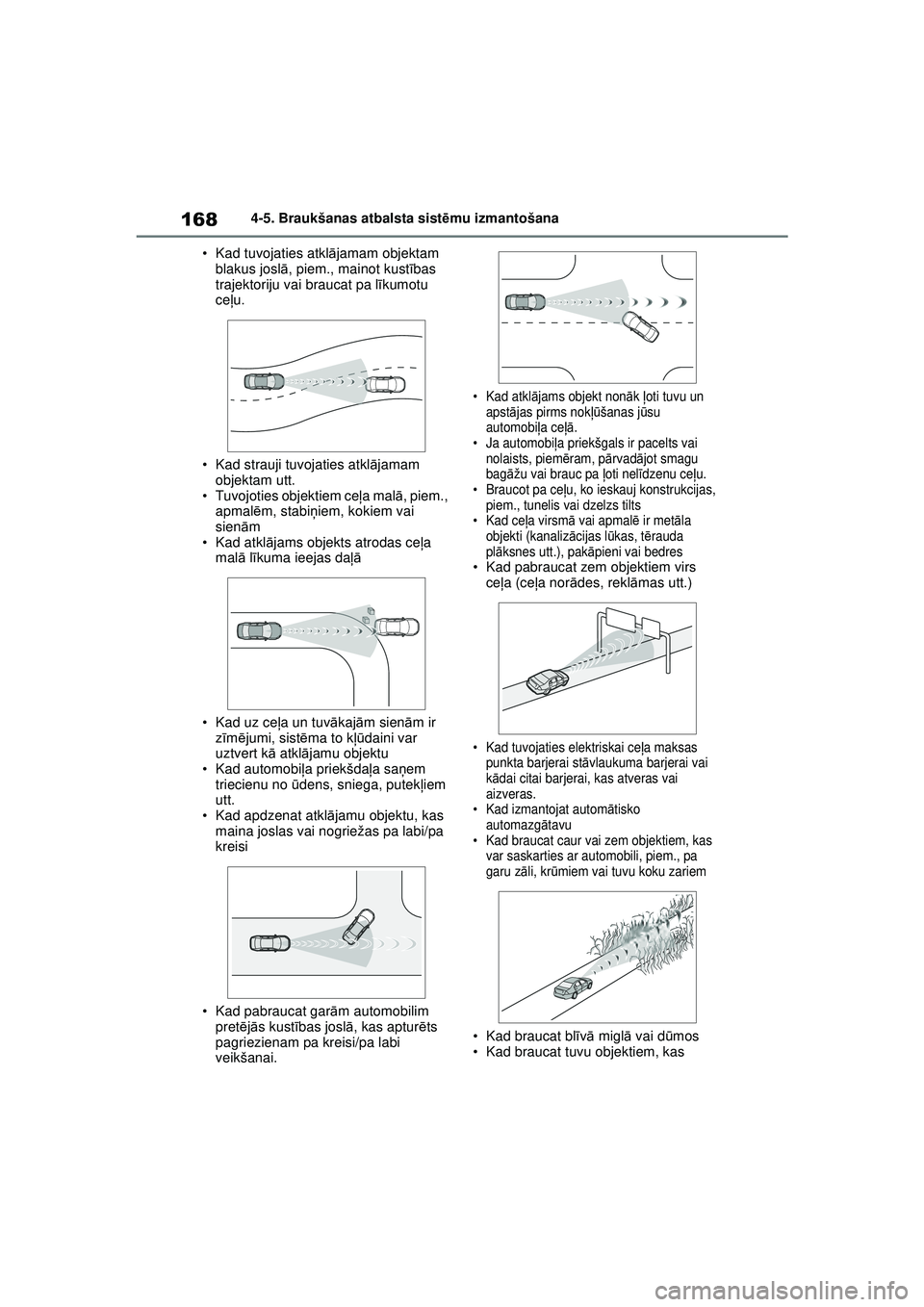 168
4-5. Braukšanas atbalsta sistēmu izmantošana

• Kad tuvojaties atklājamam objektam blakus joslā, piem., mainot kustības trajektoriju vai braucat pa līkumotu ceļu.

• Kad strauji tuvojaties atklājamam objektam utt.
• Tuvojoties objektiem ceļa malā, piem., apmalēm, stabiņiem, kokiem vai sienām
• Kad atklājams objekts atrodas ceļa malā līkuma ieejas daļā

• Kad uz ceļa un tuvākajām sienām ir zīmējumi, sistēma to kļūdaini var uztvert kā atklājamu objektu
• Kad automobiļa priekšdaļa saņem triecienu no ūdens, sniega, putekļiem utt.
• Kad apdzenat atklājamu objektu, kas maina joslas vai nogriežas pa labi/pa kreisi

• Kad pabraucat garām automobilim pretējās kustības joslā, kas apturēts pagriezienam pa kreisi/pa labi veikšanai.

• Kad atklājams objekt nonāk ļoti tuvu un apstājas pirms nokļūšanas jūsu automobiļa ceļā.
• Ja automobiļa priekšgals ir pacelts vai nolaists, piemēram, pārvadājot smagu bagāžu vai brauc pa ļoti nelīdzenu ceļu.
• Braucot pa ceļu, ko ieskauj konstrukcijas, piem., tunelis vai dzelzs tilts
• Kad ceļa virsmā vai apmalē ir metāla objekti (kanalizācijas lūkas, tērauda plāksnes utt.), pakāpieni vai bedres
• Kad pabraucat zem objektiem virs ceļa (ceļa norādes, reklāmas utt.)

• Kad tuvojaties elektriskai ceļa maksas punkta barjerai stāvlaukuma barjerai vai kādai citai barjerai, kas atveras vai aizveras.
• Kad izmantojat automātisko automazgātavu
• Kad braucat caur vai zem objektiem, kas var saskarties ar automobili, piem., pa garu zāli, krūmiem vai tuvu koku zariem

• Kad braucat blīvā miglā vai dūmos
• Kad braucat tuvu objektiem, kas

carmanualsonline.info